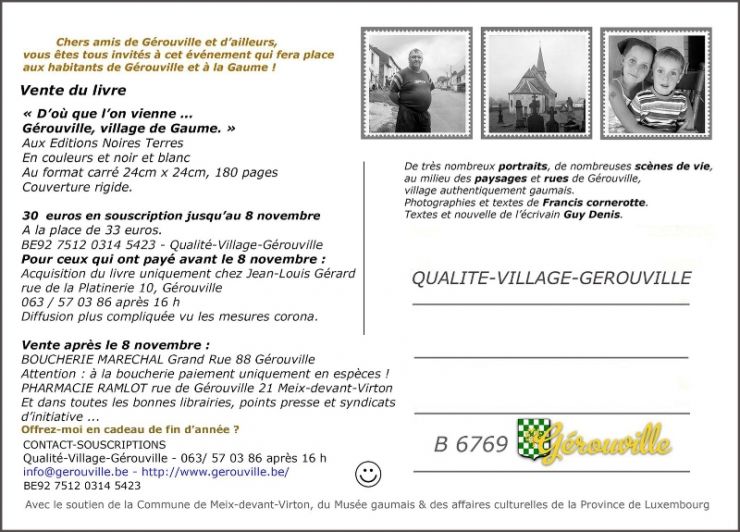 Chers amis de Gérouville et d'ailleurs, vous êtes tous invités à cet événement qui fera place aux habitants de Gérouville et à la Gaume !

Vente du livre

« D'où que l'on vienne ...
Gérouville, village de Gaume. »
Aux Editions Noires Terres
En couleurs et noir et blanc
Au format carré 24cm x 24cm, 180 pages
Couverture rigide.

30 euros en souscription jusqu'au 8 novembre
A la place de 33 euros.
BE92 7512 0314 5423 - Qualité-Village-Gérouville
Pour ceux qui ont payé avant le 8 novembre :
Acquisition du livre uniquement chez Jean-Louis Gérard rue de la Platinerie 10, Gérouville
063 / 57 03 86 après 16 h
Diffusion plus compliquée vu les mesures corona.

Vente après le 8 novembre :
BOUCHERIE MARECHAL Grand Rue 88 Gérouville
Attention : à la boucherie paiement uniquement en espèces !
PHARMACIE RAMLOT rue de Gérouville 21 Meix-devant-Virton
Et dans toutes les bonnes librairies, points presse et syndicats d'initiative ...
Offrez-moi en cadeau de fin d'année ?
CONTACT-SOUSCRIPTIONS
Qualité-Village-Gérouville - 063/ 57 03 86 après 16 h
info@gerouville.be - http://www.gerouville.be/
BE92 7512 0314 5423

De très nombreux portraits, de nombreuses scènes de vie, au milieu des paysages et rues de Gérouville, village authentiquement gaumais.
Photographies et textes de Francis cornerotte.
Textes et nouvelle de l'écrivain Guy Denis.

QUALITE-VILLAGE-GEROUVILLE

B 6769 Gérouville

Avec le soutien de la Commune de Meix-devant-Virton, du Musée gaumais & des affaires culturelles de la Province de Luxembourg